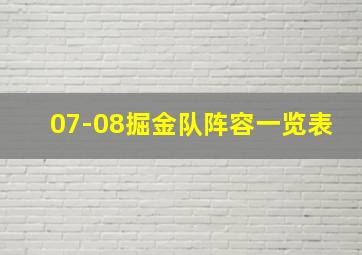 07-08掘金队阵容一览表